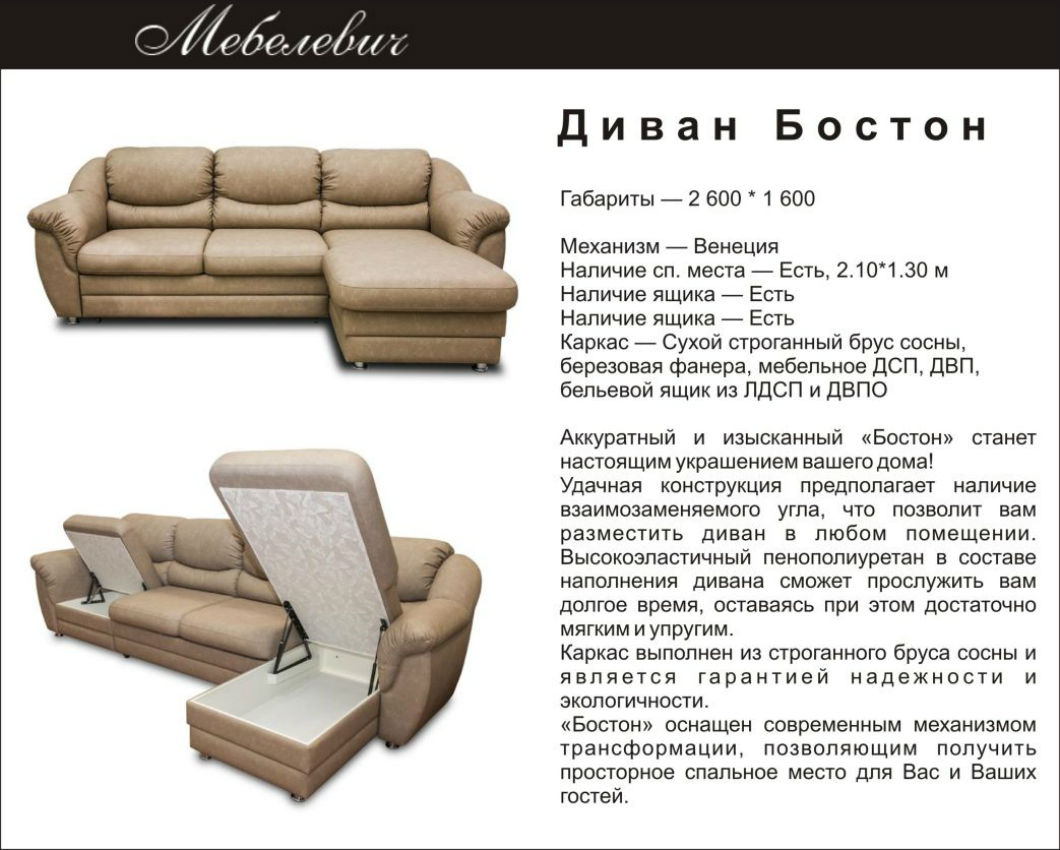 Мебелевич

Диван Бостон

Габариты — 2 600 * 1 600

Механизм — Венеция
Наличие сп. места — Есть, 2.10*1.30 м
Наличие ящика — Есть
Наличие ящика — Есть
Каркас — Сухой строганный брус сосны, березовая фанера, мебельное ДСП, ДВП, бельевой ящик из ЛДСП и ДВПО

Аккуратный и изысканный «Бостон» станет настоящим украшением вашего дома!
Удачная конструкция предполагает наличие взаимозаменяемого угла, что позволит вам разместить диван в любом помещении.
Высокоэластичный пенополиуретан в составе наполнения дивана сможет прослужить вам долгое время, оставаясь при этом достаточно мягким и упругим.
Каркас выполнен из строганного бруса сосны и является гарантией надежности и экологичности.
«Бостон» оснащен современным механизмом трансформации, позволяющим получить просторное спальное место для Вас и Ваших гостей.